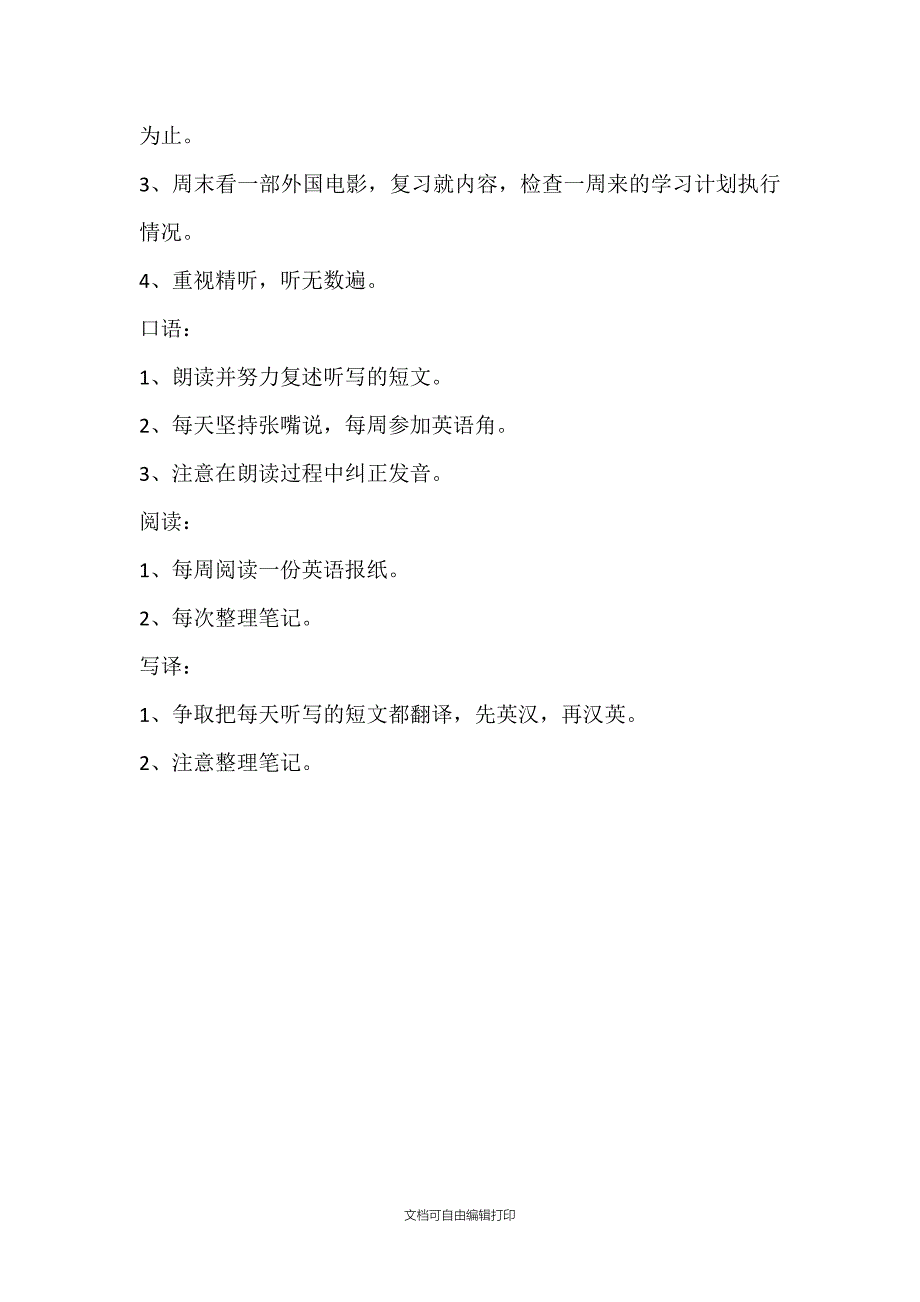 为止。

3、周末看一部外国电影，复习就内容，检查一周来的学习计划执行情况。

4、重视精听，听无数遍。

口语：

1、朗读并努力复述听写的短文。

2、每天坚持张嘴说，每周参加英语角。

3、注意在朗读过程中纠正发音。

阅读：

1、每周阅读一份英语报纸。

2、每次整理笔记。

写译：

1、争取把每天听写的短文都翻译，先英汉，再汉英。

2、注意整理笔记。

文档可自由编辑打印